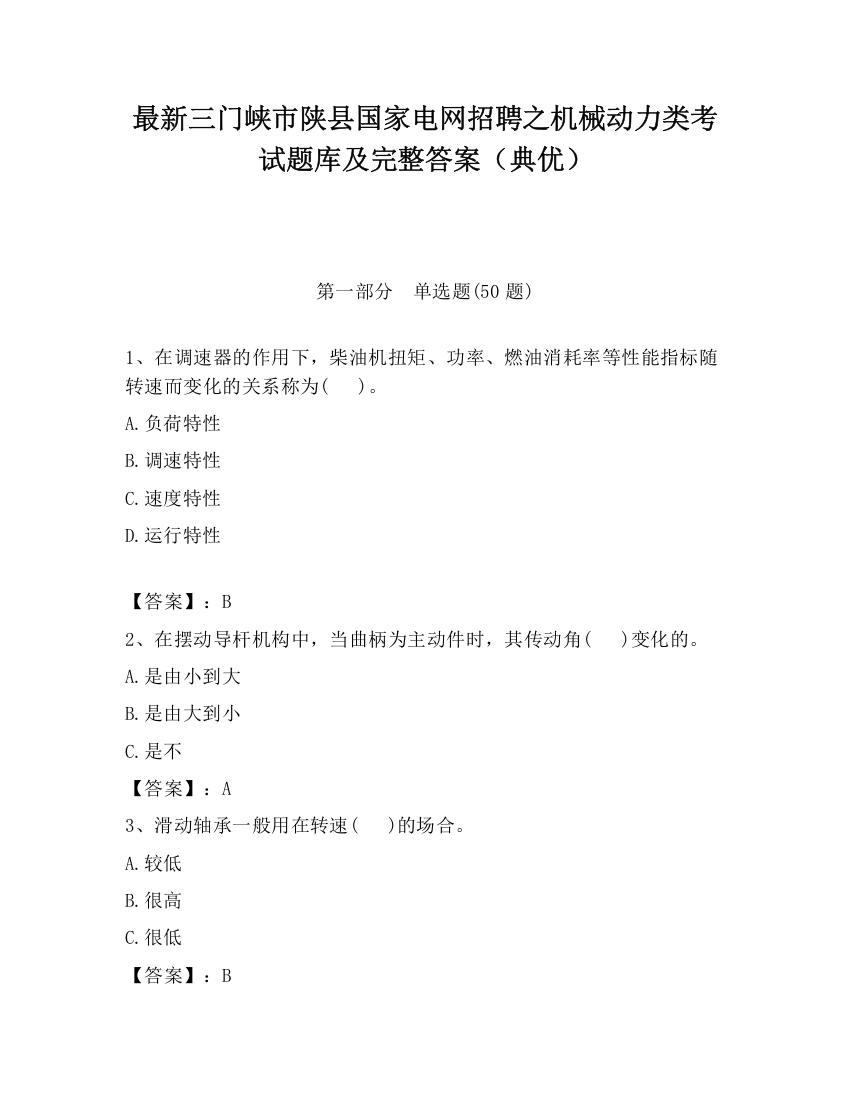 最新三门峡市陕县国家电网招聘之机械动力类考试题库及完整答案（典优）

第一部分 单选题(50 题)

1、在调速器的作用下，柴油机扭矩、功率、燃油消耗率等性能指标随转速而变化的关系称为( )。

A.负荷特性

B.调速特性

C.速度特性

D.运行特性

【答案】：B

2、在摆动导杆机构中，当曲柄为主动件时，其传动角( )变化的。

A.是由小到大

B.是由大到小

C.是不

【答案】：A

3、滑动轴承一般用在转速( )的场合。

A.较低

B.很高

C.很低

【答案】：B